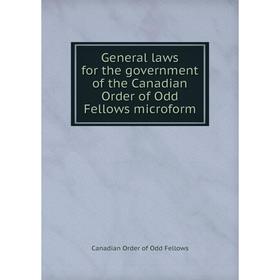 General laws for the government of the Canadian Order of Odd Fellows microform

Canadian Order of Odd Fellows